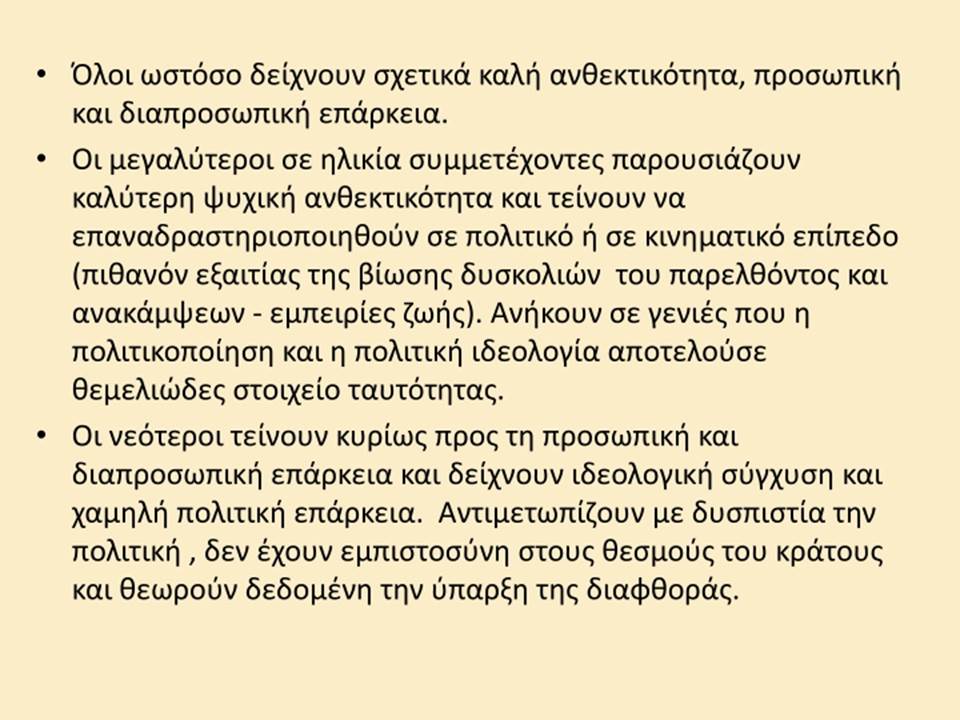 • Όλοι ωστόσο δείχνουν σχετικά καλή ανθεκτικότητα, προσωπική και διαπροσωπική επάρκεια.

• Οι μεγαλύτεροι σε ηλικία συμμετέχοντες παρουσιάζουν καλύτερη ψυχική ανθεκτικότητα και τείνουν να επαναδραστηριοποιηθούν σε πολιτικό ή σε κινηματικό επίπεδο (πιθανόν εξαιτίας της βίωσης δυσκολιών του παρελθόντος και ανακάμψεων - εμπειρίες ζωής). Ανήκουν σε γενιές που η πολιτικοποίηση και η πολιτική ιδεολογία αποτελούσε θεμελιώδες στοιχείο ταυτότητας.

• Οι νεότεροι τείνουν κυρίως προς τη προσωπική και διαπροσωπική επάρκεια και δείχνουν ιδεολογική σύγχυση και χαμηλή πολιτική επάρκεια. Αντιμετωπίζουν με δυσπιστία την πολιτική , δεν έχουν εμπιστοσύνη στους θεσμούς του κράτους και θεωρούν δεδομένη την ύπαρξη της διαφθοράς.